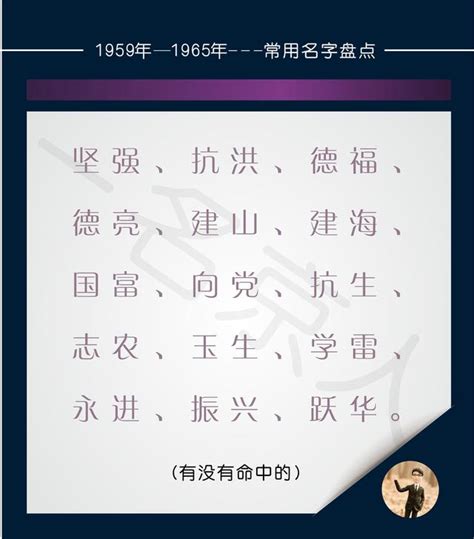 1959年—1965年---常用名字盘点

坚强、抗洪、德福、德亮、建山、建海、国富、向党、抗生、志农、玉生、学雷、永进、振兴、跃华。

(有没有命中的)